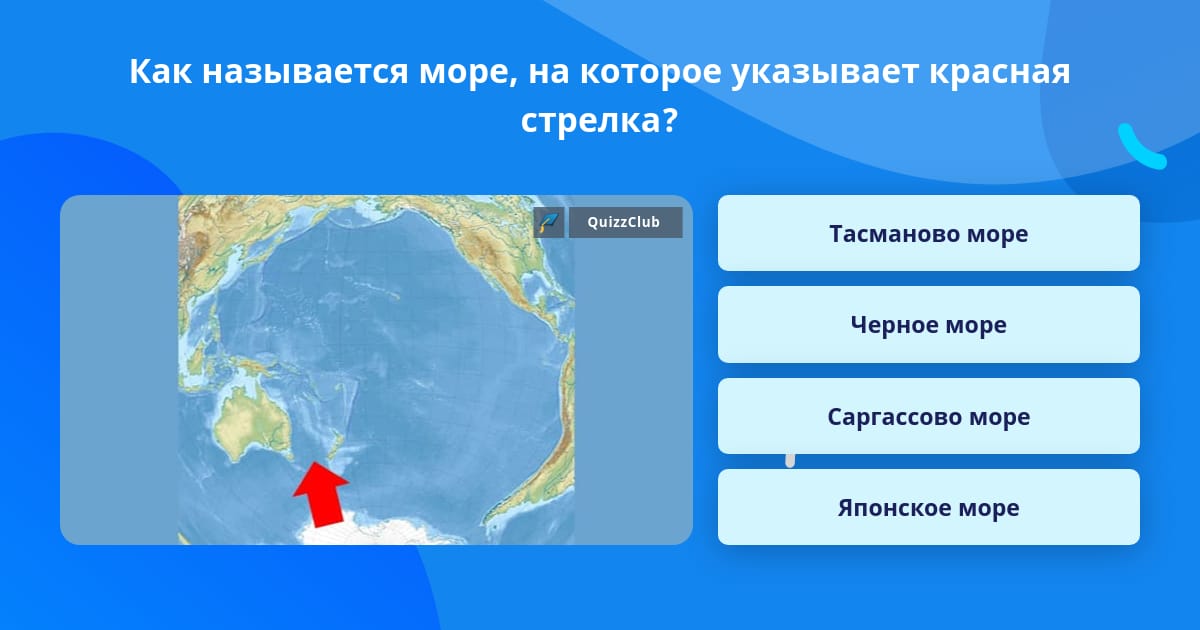 Как называется море, на которое указывает красная стрелка?

QuizzClub

Тасманово море

Черное море

Саргассово море

Японское море